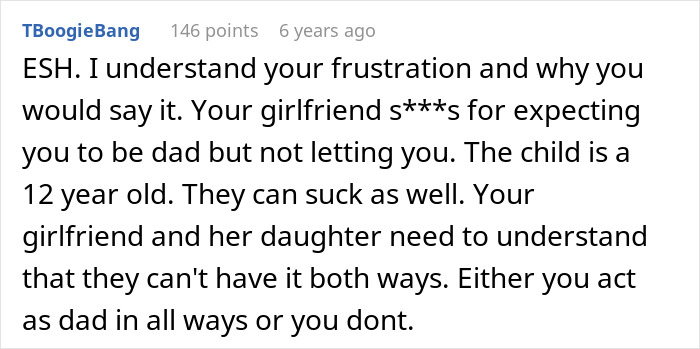 TBoogieBang 146 points 6 years ago

ESH. I understand your frustration and why you would say it. Your girlfriend s***s for expecting you to be dad but not letting you. The child is a 12 year old. They can suck as well. Your girlfriend and her daughter need to understand that they can't have it both ways. Either you act as dad in all ways or you dont.